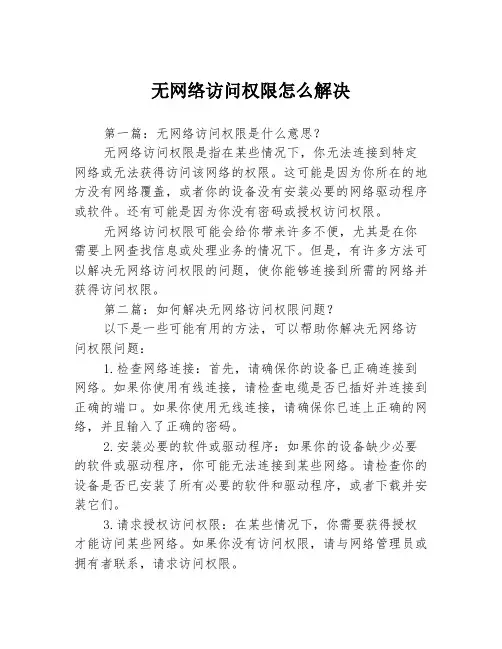 无网络访问权限怎么解决

第一篇：无网络访问权限是什么意思？

无网络访问权限是指在某些情况下，你无法连接到特定网络或无法获得访问该网络的权限。这可能是因为你所在的地方没有网络覆盖，或者你的设备没有安装必要的网络驱动程序或软件。还有可能是因为你没有密码或授权访问权限。

无网络访问权限可能会给你带来许多不便，尤其是在你需要上网查找信息或处理业务的情况下。但是，有许多方法可以解决无网络访问权限的问题，使你能够连接到所需的网络并获得访问权限。

第二篇：如何解决无网络访问权限问题？

以下是一些可能有用的方法，可以帮助你解决无网络访问权限问题：

1.检查网络连接：首先，请确保你的设备已正确连接到网络。如果你使用有线连接，请检查电缆是否已插好并连接到正确的端口。如果你使用无线连接，请确保你已连上正确的网络，并且输入了正确的密码。

2.安装必要的软件或驱动程序：如果你的设备缺少必要的软件或驱动程序，你可能无法连接到某些网络。请检查你的设备是否已安装了所有必要的软件和驱动程序，或者下载并安装它们。

3.请求授权访问权限：在某些情况下，你需要获得授权才能访问某些网络。如果你没有访问权限，请与网络管理员或拥有者联系，请求访问权限。